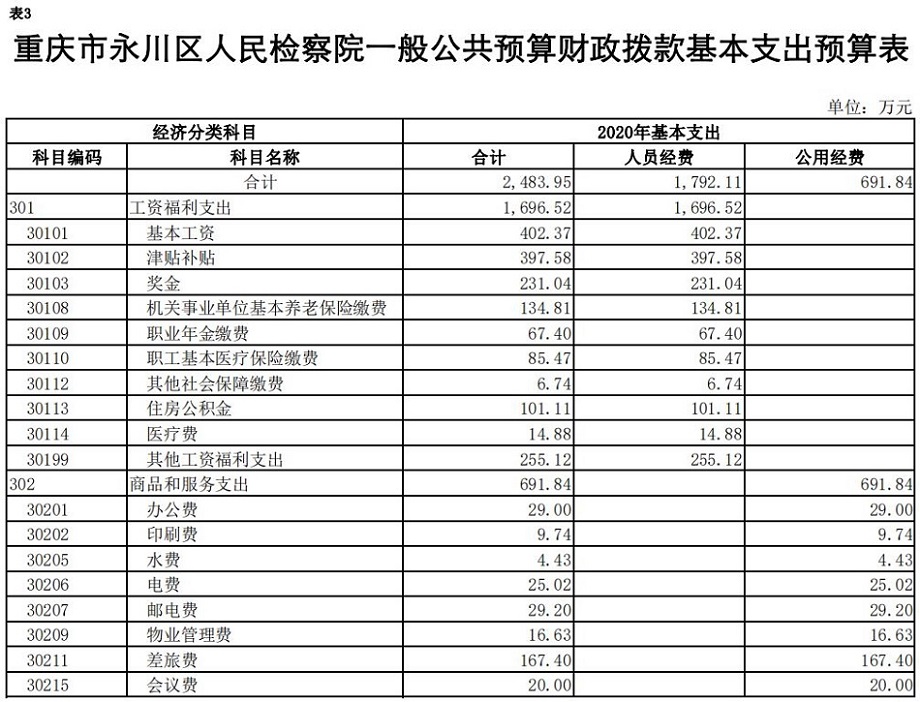 表3

重庆市永川区人民检察院一般公共预算财政拨款基本支出预算表

单位：万元

| 经济分类科目 | | 2020年基本支出 | | |
|---|---|---|---|---|
| 科目编码 | 科目名称 | 合计 | 人员经费 | 公用经费 |
| | 合计 | 2,483.95 | 1,792.11 | 691.84 |
| 301 | 工资福利支出 | 1,696.52 | 1,696.52 | |
| 30101 | 基本工资 | 402.37 | 402.37 | |
| 30102 | 津贴补贴 | 397.58 | 397.58 | |
| 30103 | 奖金 | 231.04 | 231.04 | |
| 30108 | 机关事业单位基本养老保险缴费 | 134.81 | 134.81 | |
| 30109 | 职业年金缴费 | 67.40 | 67.40 | |
| 30110 | 职工基本医疗保险缴费 | 85.47 | 85.47 | |
| 30112 | 其他社会保障缴费 | 6.74 | 6.74 | |
| 30113 | 住房公积金 | 101.11 | 101.11 | |
| 30114 | 医疗费 | 14.88 | 14.88 | |
| 30199 | 其他工资福利支出 | 255.12 | 255.12 | |
| 302 | 商品和服务支出 | 691.84 | | 691.84 |
| 30201 | 办公费 | 29.00 | | 29.00 |
| 30202 | 印刷费 | 9.74 | | 9.74 |
| 30205 | 水费 | 4.43 | | 4.43 |
| 30206 | 电费 | 25.02 | | 25.02 |
| 30207 | 邮电费 | 29.20 | | 29.20 |
| 30209 | 物业管理费 | 16.63 | | 16.63 |
| 30211 | 差旅费 | 167.40 | | 167.40 |
| 30215 | 会议费 | 20.00 | | 20.00 |